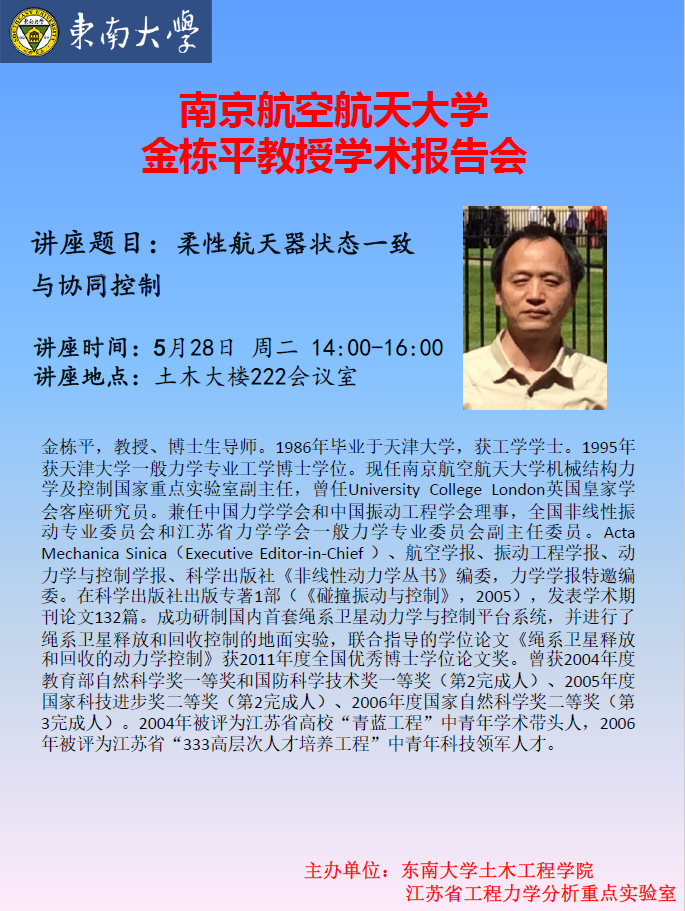 東南大學

南京航空航天大学
金栋平教授学术报告会

讲座题目：柔性航天器状态一致与协同控制

讲座时间：5月28日 周二 14:00-16:00
讲座地点：土木大楼222会议室

金栋平，教授、博士生导师。1986年毕业于天津大学，获工学学士。1995年获天津大学一般力学专业工学博士学位。现任南京航空航天大学机械结构力学及控制国家重点实验室副主任，曾任University College London英国皇家学会客座研究员。兼任中国力学学会和中国振动工程学会理事，全国非线性振动专业委员会和江苏省力学学会一般力学专业委员会副主任委员。Acta Mechanica Sinica（Executive Editor-in-Chief）、航空学报、振动工程学报、动力学与控制学报、科学出版社《非线性动力学丛书》编委，力学学报特邀编委。在科学出版社出版专著1部（《碰撞振动与控制》，2005），发表学术期刊论文132篇。成功研制国内首套绳系卫星动力学与控制平台系统，并进行了绳系卫星释放和回收控制的地面实验，联合指导的学位论文《绳系卫星释放和回收的动力学控制》获2011年度全国优秀博士学位论文奖。曾获2004年度教育部自然科学奖一等奖和国防科学技术奖一等奖（第2完成人）、2005年度国家科技进步奖二等奖（第2完成人）、2006年度国家自然科学奖二等奖（第3完成人）。2004年被评为江苏省高校“青蓝工程”中青年学术带头人，2006年被评为江苏省“333高层次人才培养工程”中青年科技领军人才。

主办单位：东南大学土木工程学院
江苏省工程力学分析重点实验室